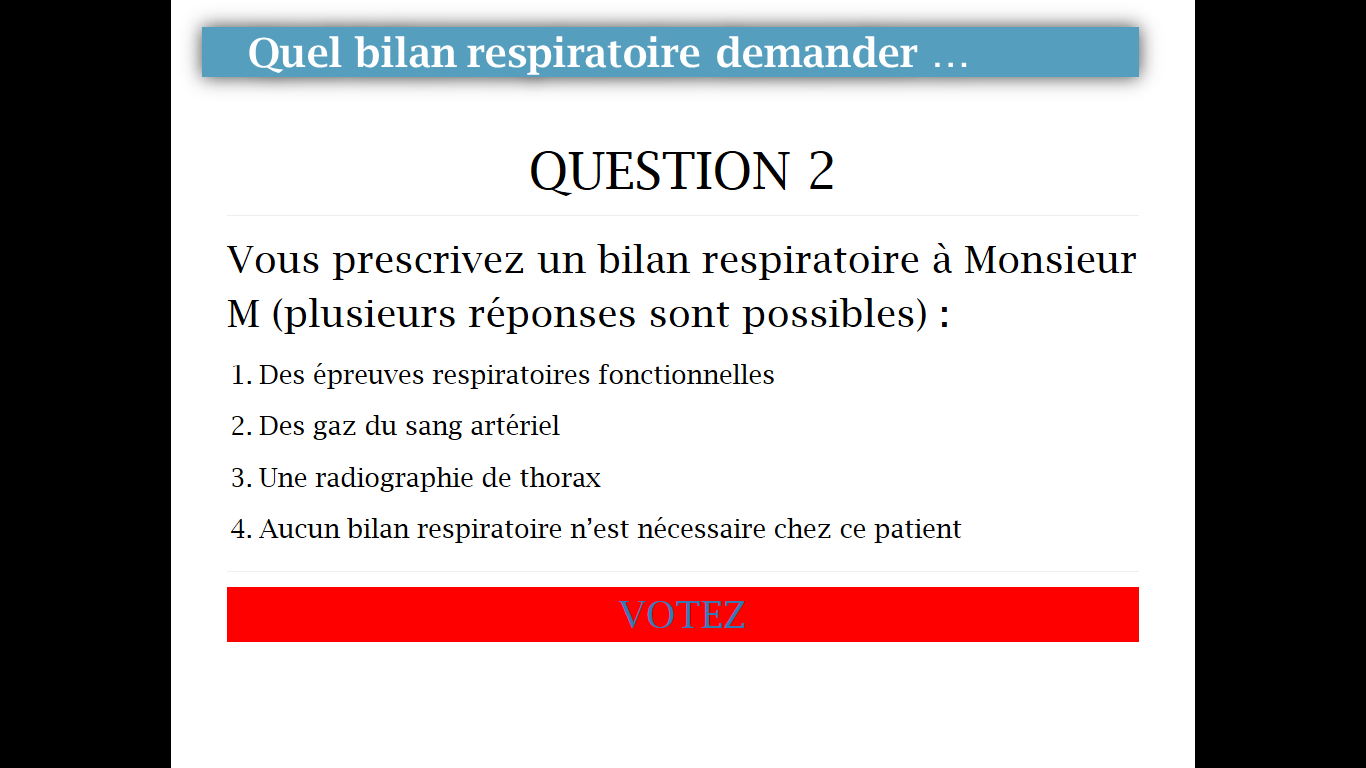 Quel bilan respiratoire demander …

QUESTION 2

Vous prescrivez un bilan respiratoire à Monsieur M (plusieurs réponses sont possibles) :

1. Des épreuves respiratoires fonctionnelles
2. Des gaz du sang artériel
3. Une radiographie de thorax
4. Aucun bilan respiratoire n’est nécessaire chez ce patient

VOTEZ